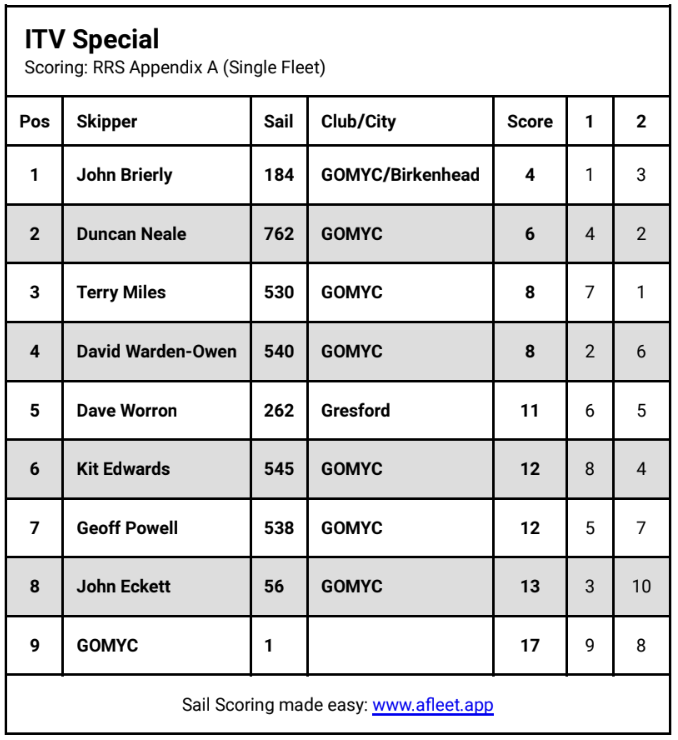 ITV Special
Scoring: RRS Appendix A (Single Fleet)

| Pos | Skipper | Sail | Club/City | Score | 1 | 2 |
|---|---|---|---|---|---|---|
| 1 | John Brierly | 184 | GOMYC/Birkenhead | 4 | 1 | 3 |
| 2 | Duncan Neale | 762 | GOMYC | 6 | 4 | 2 |
| 3 | Terry Miles | 530 | GOMYC | 8 | 7 | 1 |
| 4 | David Warden-Owen | 540 | GOMYC | 8 | 2 | 6 |
| 5 | Dave Worron | 262 | Gresford | 11 | 6 | 5 |
| 6 | Kit Edwards | 545 | GOMYC | 12 | 8 | 4 |
| 7 | Geoff Powell | 538 | GOMYC | 12 | 5 | 7 |
| 8 | John Eckett | 56 | GOMYC | 13 | 3 | 10 |
| 9 | GOMYC | 1 | | 17 | 9 | 8 |

Sail Scoring made easy: www.afleet.app